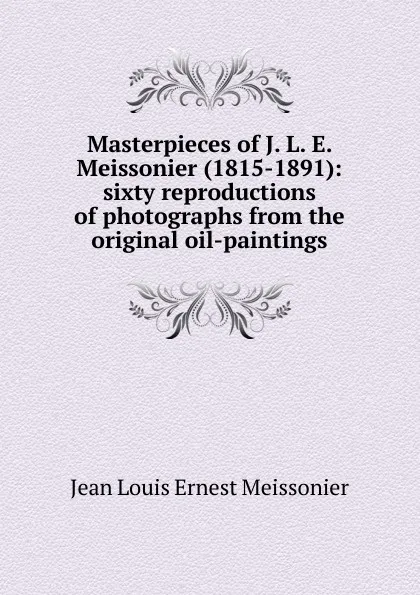 Masterpieces of J. L. E. Meissonier (1815-1891): sixty reproductions of photographs from the original oil-paintings

Jean Louis Ernest Meissonier